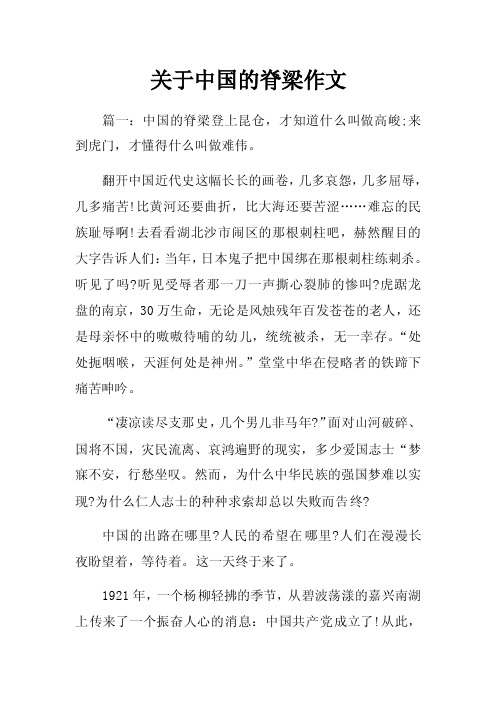 关于中国的脊梁作文

篇一：中国的脊梁登上昆仑，才知道什么叫做高峻;来到虎门，才懂得什么叫做难伟。

翻开中国近代史这幅长长的画卷，几多哀怨，几多屈辱，几多痛苦!比黄河还要曲折，比大海还要苦涩……难忘的民族耻辱啊!去看看湖北沙市闹区的那根刺柱吧，赫然醒目的大字告诉人们：当年，日本鬼子把中国绑在那根刺柱练刺杀。听见了吗?听见受辱者那一刀一声撕心裂肺的惨叫?虎踞龙盘的南京，30万生命，无论是风烛残年百发苍苍的老人，还是母亲怀中的嗷嗷待哺的幼儿，统统被杀，无一幸存。“处处扼咽喉，天涯何处是神州。”堂堂中华在侵略者的铁蹄下痛苦呻吟。

“凄凉读尽支那史，几个男儿非马年?”面对山河破碎、国将不国，灾民流离、哀鸿遍野的现实，多少爱国志士“梦寐不安，行愁坐叹。然而，为什么中华民族的强国梦难以实现?为什么仁人志士的种种求索却总以失败而告终?

中国的出路在哪里?人民的希望在哪里?人们在漫漫长夜盼望着，等待着。这一天终于来了。

1921年，一个杨柳轻拂的季节，从碧波荡漾的嘉兴南湖上传来了一个振奋人心的消息：中国共产党成立了!从此，